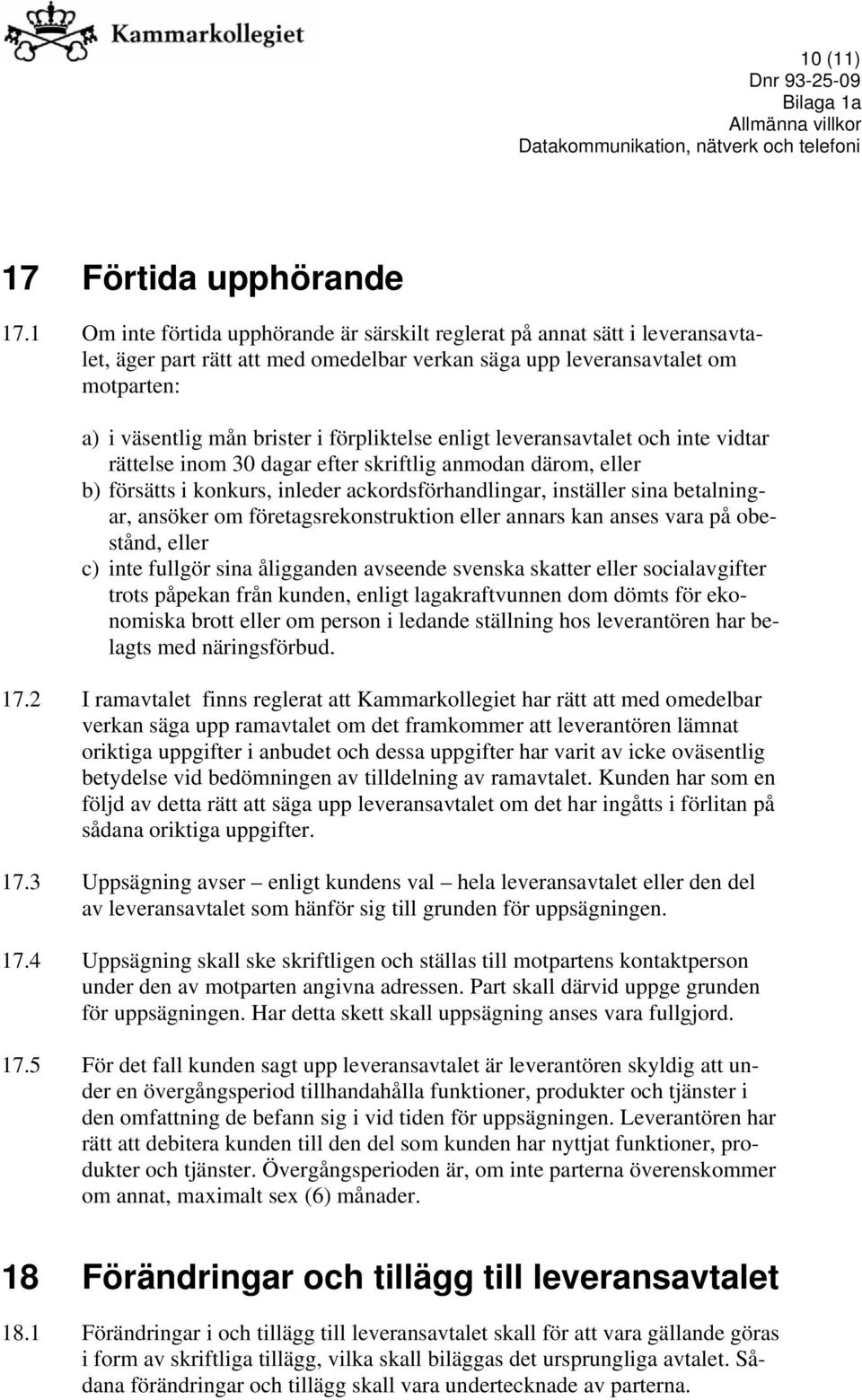 Kammarkollegiet

10 (11)
Dnr 93-25-09
Bilaga 1a
Allmänna villkor
Datakommunikation, nätverk och telefoni

17 Förtida upphörande

17.1 Om inte förtida upphörande är särskilt reglerat på annat sätt i leveransavtalet, äger part rätt att med omedelbar verkan säga upp leveransavtalet om motparten:

a) i väsentlig mån brister i förpliktelse enligt leveransavtalet och inte vidtar rättelse inom 30 dagar efter skriftlig anmodan därom, eller

b) försätts i konkurs, inleder ackordsförhandlingar, inställer sina betalningar, ansöker om företagsrekonstruktion eller annars kan anses vara på obestånd, eller

c) inte fullgör sina åligganden avseende svenska skatter eller socialavgifter trots påpekan från kunden, enligt lagakraftvunnen dom dömts för ekonomiska brott eller om person i ledande ställning hos leverantören har belagts med näringsförbud.

17.2 I ramavtalet finns reglerat att Kammarkollegiet har rätt att med omedelbar verkan säga upp ramavtalet om det framkommer att leverantören lämnat oriktiga uppgifter i anbudet och dessa uppgifter har varit av icke oväsentlig betydelse vid bedömningen av tilldelning av ramavtalet. Kunden har som en följd av detta rätt att säga upp leveransavtalet om det har ingåtts i förlitan på sådana oriktiga uppgifter.

17.3 Uppsägning avser – enligt kundens val – hela leveransavtalet eller den del av leveransavtalet som hänför sig till grunden för uppsägningen.

17.4 Uppsägning skall ske skriftligen och ställas till motpartens kontaktperson under den av motparten angivna adressen. Part skall därvid uppge grunden för uppsägningen. Har detta skett skall uppsägning anses vara fullgjord.

17.5 För det fall kunden sagt upp leveransavtalet är leverantören skyldig att under en övergångsperiod tillhandahålla funktioner, produkter och tjänster i den omfattning de befann sig i vid tiden för uppsägningen. Leverantören har rätt att debitera kunden till den del som kunden har nyttjat funktioner, produkter och tjänster. Övergångsperioden är, om inte parterna överenskommer om annat, maximalt sex (6) månader.

18 Förändringar och tillägg till leveransavtalet

18.1 Förändringar i och tillägg till leveransavtalet skall för att vara gällande göras i form av skriftliga tillägg, vilka skall biläggas det ursprungliga avtalet. Sådana förändringar och tillägg skall vara undertecknade av parterna.